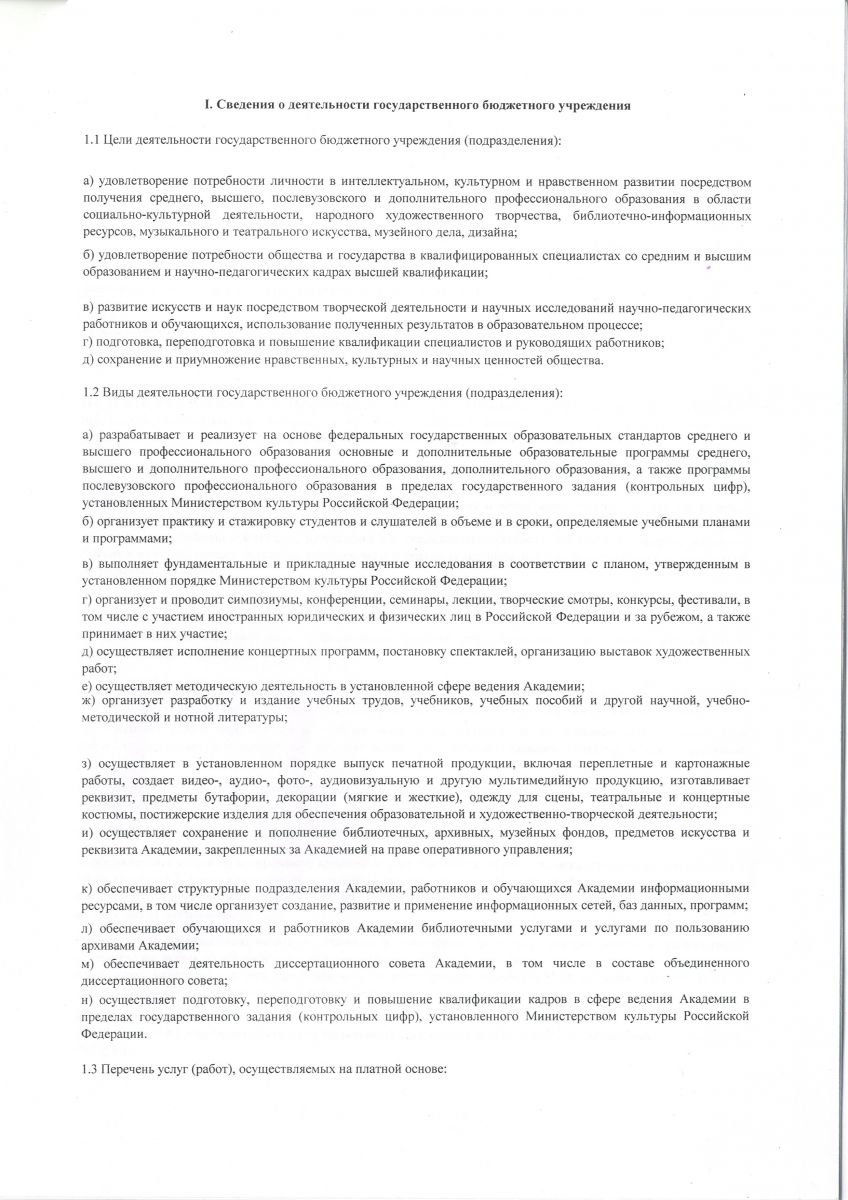 I. Сведения о деятельности государственного бюджетного учреждения

1.1 Цели деятельности государственного бюджетного учреждения (подразделения):

а) удовлетворение потребности личности в интеллектуальном, культурном и нравственном развитии посредством получения среднего, высшего, послевузовского и дополнительного профессионального образования в области социально-культурной деятельности, народного художественного творчества, библиотечно-информационных ресурсов, музыкального и театрального искусства, музейного дела, дизайна;

б) удовлетворение потребности общества и государства в квалифицированных специалистах со средним и высшим образованием и научно-педагогических кадрах высшей квалификации;

в) развитие искусств и наук посредством творческой деятельности и научных исследований научно-педагогических работников и обучающихся, использование полученных результатов в образовательном процессе;
г) подготовка, переподготовка и повышение квалификации специалистов и руководящих работников;
д) сохранение и приумножение нравственных, культурных и научных ценностей общества.

1.2 Виды деятельности государственного бюджетного учреждения (подразделения):

а) разрабатывает и реализует на основе федеральных государственных образовательных стандартов среднего и высшего профессионального образования основные и дополнительные образовательные программы среднего, высшего и дополнительного профессионального образования, дополнительного образования, а также программы послевузовского профессионального образования в пределах государственного задания (контрольных цифр), установленных Министерством культуры Российской Федерации;
б) организует практику и стажировку студентов и слушателей в объеме и в сроки, определяемые учебными планами и программами;

в) выполняет фундаментальные и прикладные научные исследования в соответствии с планом, утвержденным в установленном порядке Министерством культуры Российской Федерации;
г) организует и проводит симпозиумы, конференции, семинары, лекции, творческие смотры, конкурсы, фестивали, в том числе с участием иностранных юридических и физических лиц в Российской Федерации и за рубежом, а также принимает в них участие;
д) осуществляет исполнение концертных программ, постановку спектаклей, организацию выставок художественных работ;
е) осуществляет методическую деятельность в установленной сфере ведения Академии;
ж) организует разработку и издание учебных трудов, учебников, учебных пособий и другой научной, учебно-методической и нотной литературы;

з) осуществляет в установленном порядке выпуск печатной продукции, включая переплетные и картонажные работы, создает видео-, аудио-, фото-, аудиовизуальную и другую мультимедийную продукцию, изготавливает реквизит, предметы бутафории, декорации (мягкие и жесткие), одежду для сцены, театральные и концертные костюмы, постижерские изделия для обеспечения образовательной и художественно-творческой деятельности;
и) осуществляет сохранение и пополнение библиотечных, архивных, музейных фондов, предметов искусства и реквизита Академии, закрепленных за Академией на праве оперативного управления;

к) обеспечивает структурные подразделения Академии, работников и обучающихся Академии информационными ресурсами, в том числе организует создание, развитие и применение информационных сетей, баз данных, программ;
л) обеспечивает обучающихся и работников Академии библиотечными услугами и услугами по пользованию архивами Академии;
м) обеспечивает деятельность диссертационного совета Академии, в том числе в составе объединенного диссертационного совета;
н) осуществляет подготовку, переподготовку и повышение квалификации кадров в сфере ведения Академии в пределах государственного задания (контрольных цифр), установленного Министерством культуры Российской Федерации.

1.3 Перечень услуг (работ), осуществляемых на платной основе: